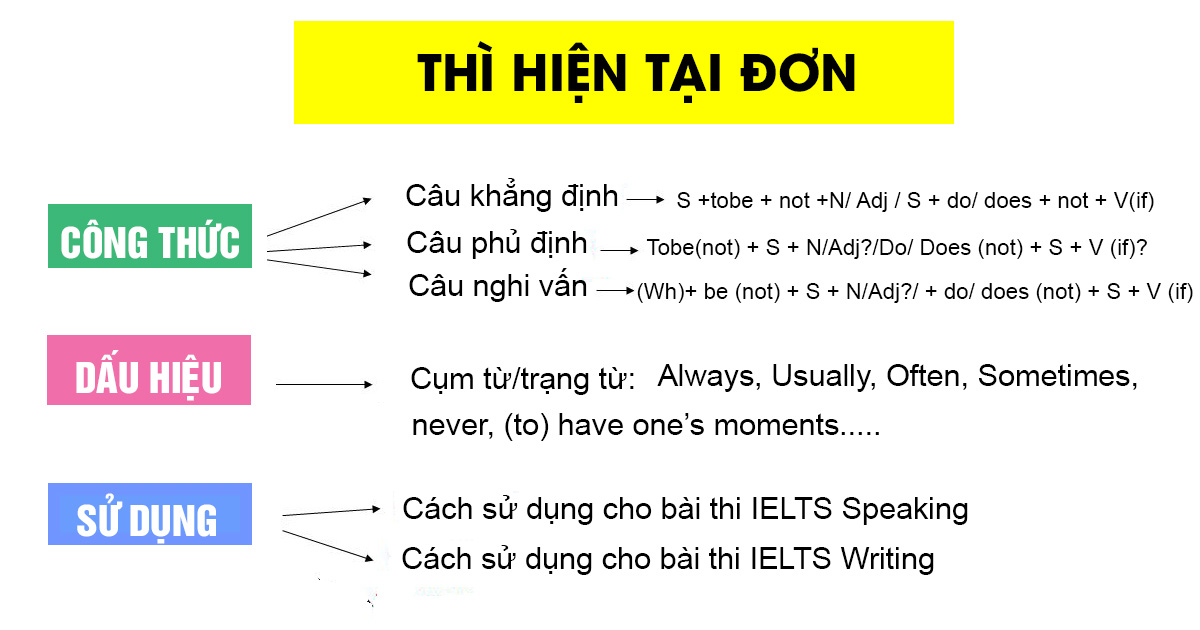 THÌ HIỆN TẠI ĐƠN

CÔNG THỨC

Câu khẳng định S +tobe + not +N/ Adj / S + do/ does + not + V(if)

Câu phủ định Tobe(not) + S + N/Adj?/Do/ Does (not) + S + V (if)?

Câu nghi vấn (Wh)+ be (not) + S + N/Adj?/ + do/ does (not) + S + V (if)

DẤU HIỆU

Cụm từ/trạng từ: Always, Usually, Often, Sometimes, never, (to) have one's moments.....

SỬ DỤNG

Cách sử dụng cho bài thi IELTS Speaking

Cách sử dụng cho bài thi IELTS Writing